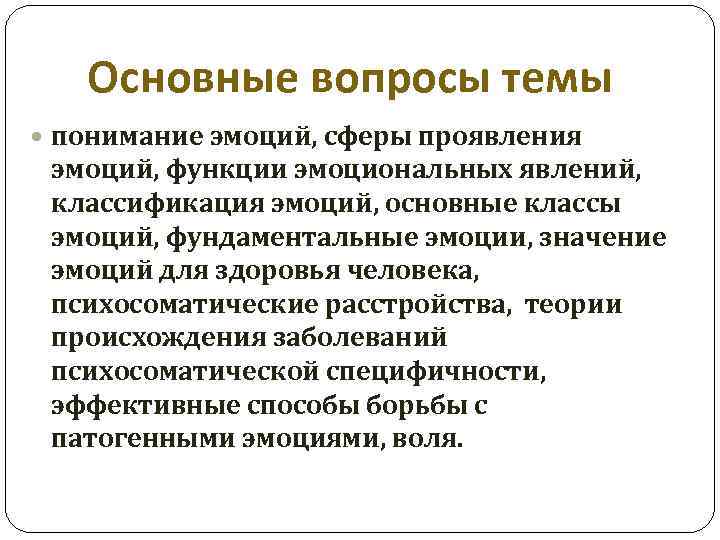 Основные вопросы темы

• понимание эмоций, сферы проявления эмоций, функции эмоциональных явлений, классификация эмоций, основные классы эмоций, фундаментальные эмоции, значение эмоций для здоровья человека, психосоматические расстройства, теории происхождения заболеваний психосоматической специфичности, эффективные способы борьбы с патогенными эмоциями, воля.